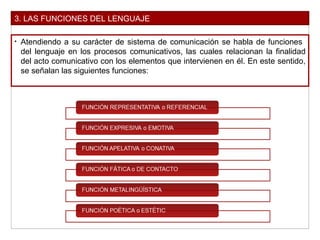 3. LAS FUNCIONES DEL LENGUAJE

• Atendiendo a su carácter de sistema de comunicación se habla de funciones del lenguaje en los procesos comunicativos, las cuales relacionan la finalidad del acto comunicativo con los elementos que intervienen en él. En este sentido, se señalan las siguientes funciones:

FUNCIÓN REPRESENTATIVA o REFERENCIAL

FUNCIÓN EXPRESIVA o EMOTIVA

FUNCIÓN APELATIVA o CONATIVA

FUNCIÓN FÁTICA o DE CONTACTO

FUNCIÓN METALINGÜÍSTICA

FUNCIÓN POÉTICA o ESTÉTIC